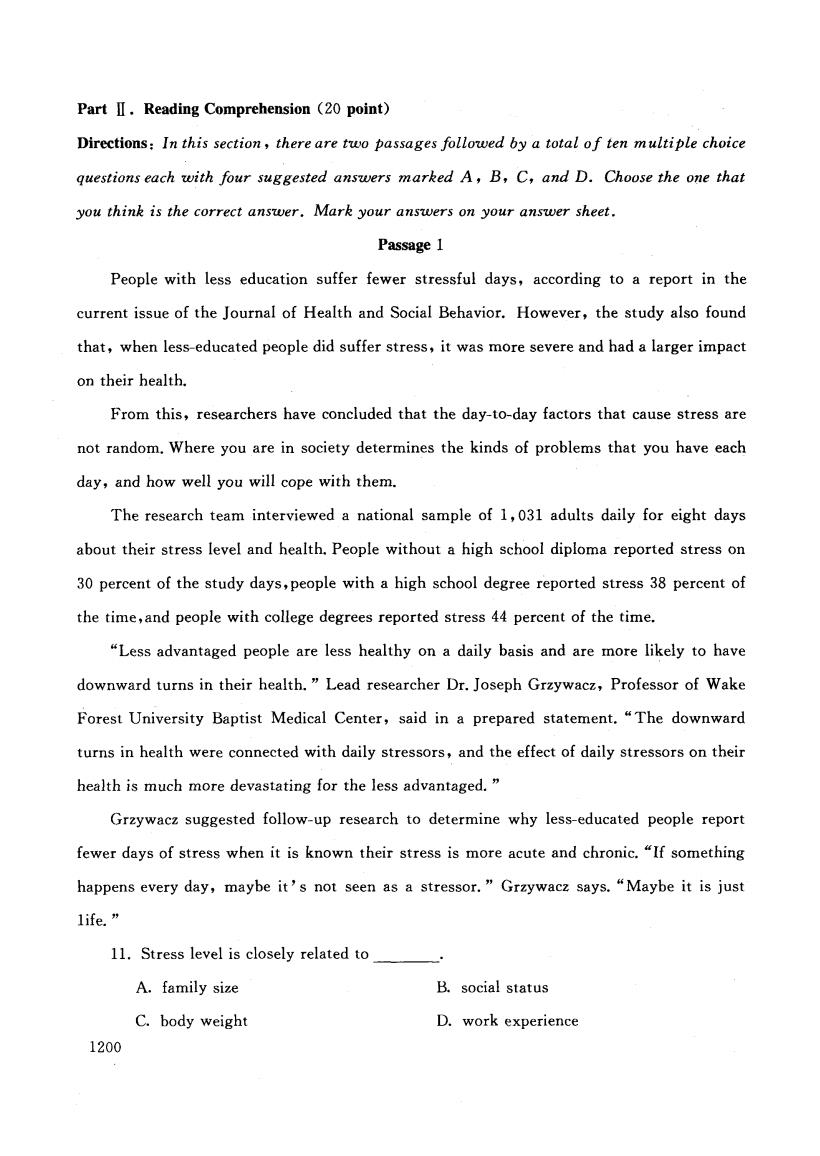 Part Ⅱ. Reading Comprehension (20 point)

Directions: In this section, there are two passages followed by a total of ten multiple choice questions each with four suggested answers marked A, B, C, and D. Choose the one that you think is the correct answer. Mark your answers on your answer sheet.

Passage 1

People with less education suffer fewer stressful days, according to a report in the current issue of the Journal of Health and Social Behavior. However, the study also found that, when less-educated people did suffer stress, it was more severe and had a larger impact on their health.

From this, researchers have concluded that the day-to-day factors that cause stress are not random. Where you are in society determines the kinds of problems that you have each day, and how well you will cope with them.

The research team interviewed a national sample of 1,031 adults daily for eight days about their stress level and health. People without a high school diploma reported stress on 30 percent of the study days, people with a high school degree reported stress 38 percent of the time, and people with college degrees reported stress 44 percent of the time.

"Less advantaged people are less healthy on a daily basis and are more likely to have downward turns in their health." Lead researcher Dr. Joseph Grzywacz, Professor of Wake Forest University Baptist Medical Center, said in a prepared statement. "The downward turns in health were connected with daily stressors, and the effect of daily stressors on their health is much more devastating for the less advantaged."

Grzywacz suggested follow-up research to determine why less-educated people report fewer days of stress when it is known their stress is more acute and chronic. "If something happens every day, maybe it's not seen as a stressor." Grzywacz says. "Maybe it is just life."

11. Stress level is closely related to ________.

A. family size
B. social status
C. body weight
D. work experience

1200